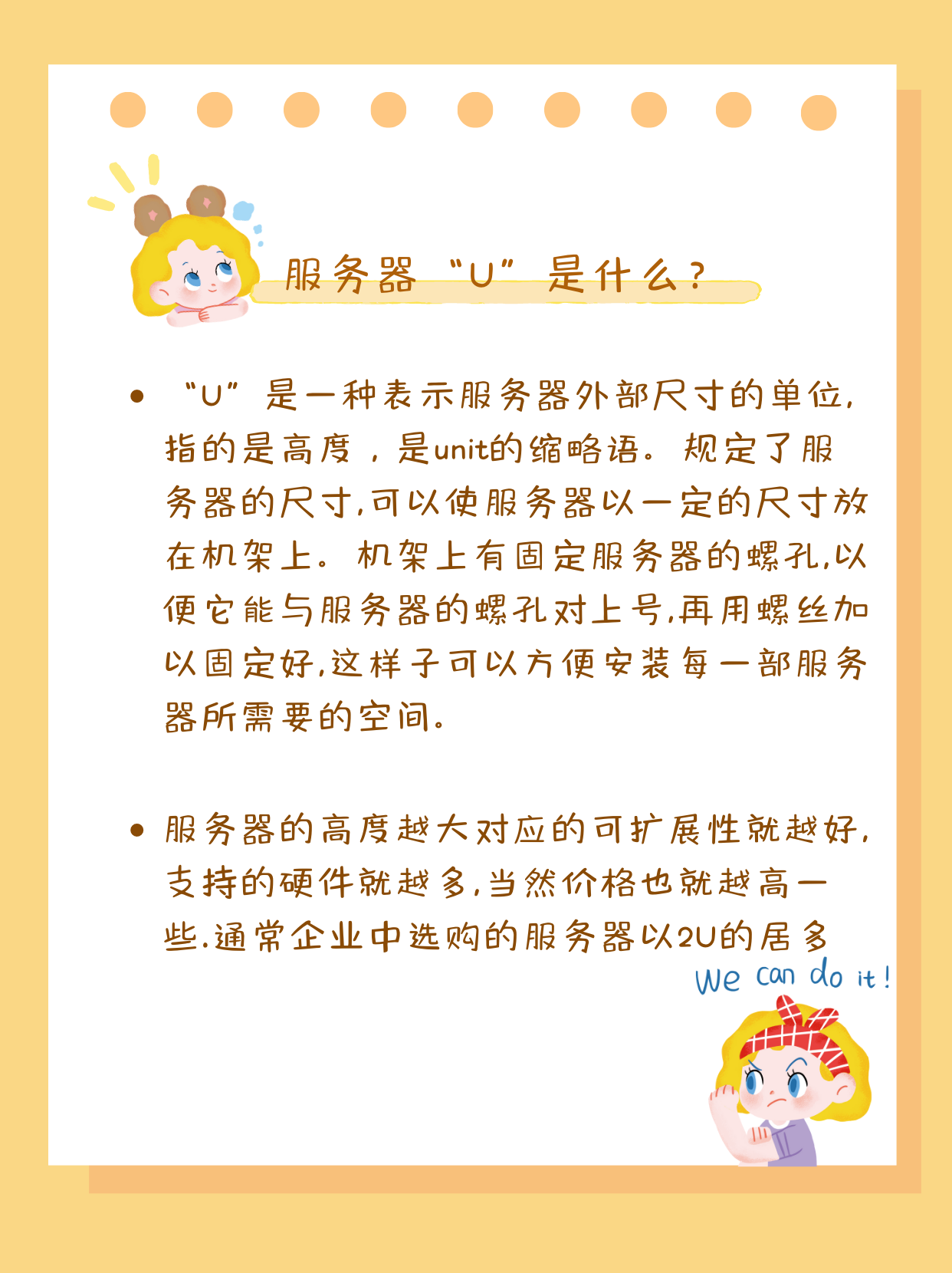 服务器“U”是什么？

• “U”是一种表示服务器外部尺寸的单位，指的是高度，是unit的缩略语。规定了服务器的尺寸，可以使服务器以一定的尺寸放在机架上。机架上有固定服务器的螺孔，以便它能与服务器的螺孔对上号，再用螺丝加以固定好，这样子可以方便安装每一部服务器所需要的空间。

• 服务器的高度越大对应的可扩展性就越好，支持的硬件就越多，当然价格也就越高一些.通常企业中选购的服务器以2U的居多

We can do it!